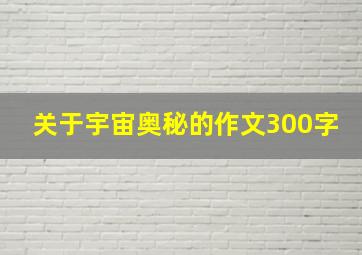 关于宇宙奥秘的作文300字